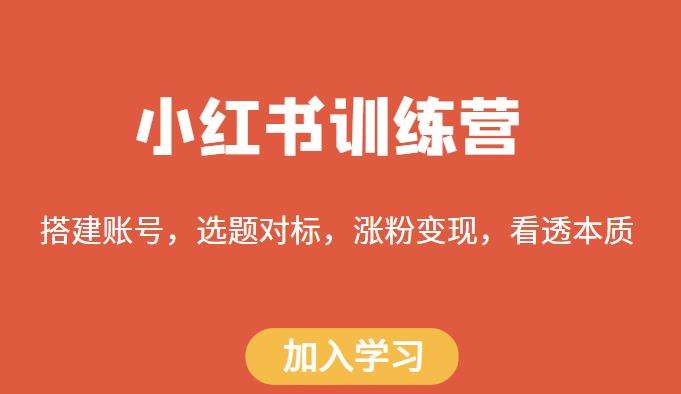 小红书训练营

搭建账号，选题对标，涨粉变现，看透本质

加入学习